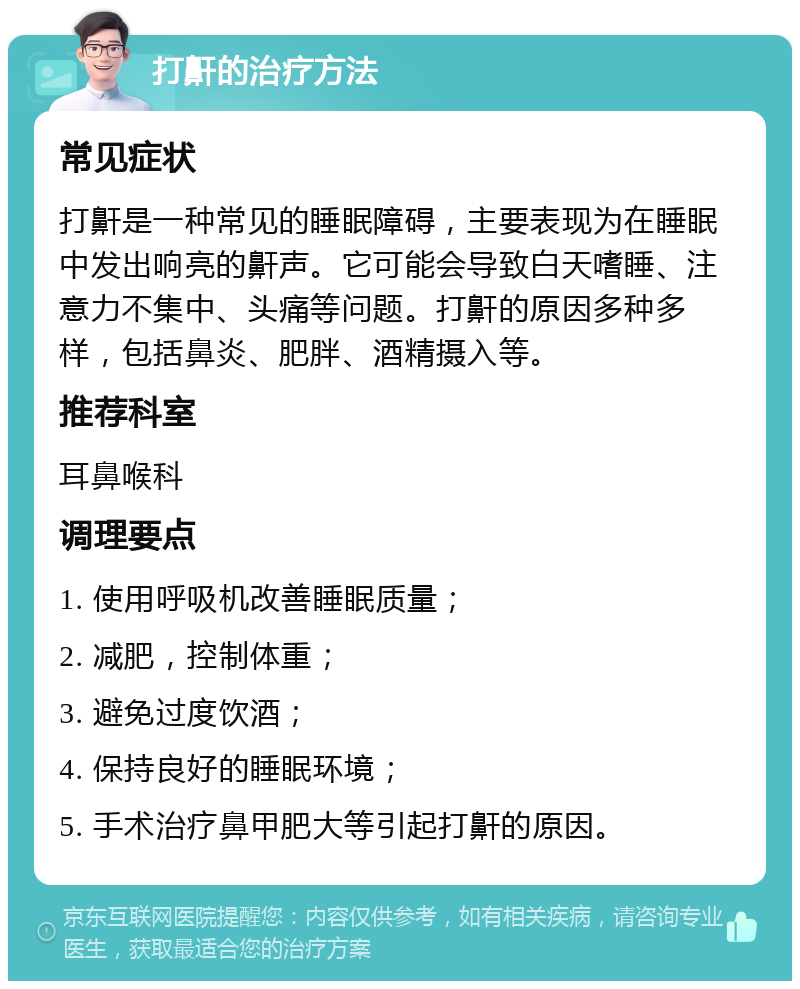 打鼾的治疗方法

常见症状

打鼾是一种常见的睡眠障碍，主要表现为在睡眠中发出响亮的鼾声。它可能会导致白天嗜睡、注意力不集中、头痛等问题。打鼾的原因多种多样，包括鼻炎、肥胖、酒精摄入等。

推荐科室

耳鼻喉科

调理要点

1. 使用呼吸机改善睡眠质量；

2. 减肥，控制体重；

3. 避免过度饮酒；

4. 保持良好的睡眠环境；

5. 手术治疗鼻甲肥大等引起打鼾的原因。

京东互联网医院提醒您：内容仅供参考，如有相关疾病，请咨询专业医生，获取最适合您的治疗方案